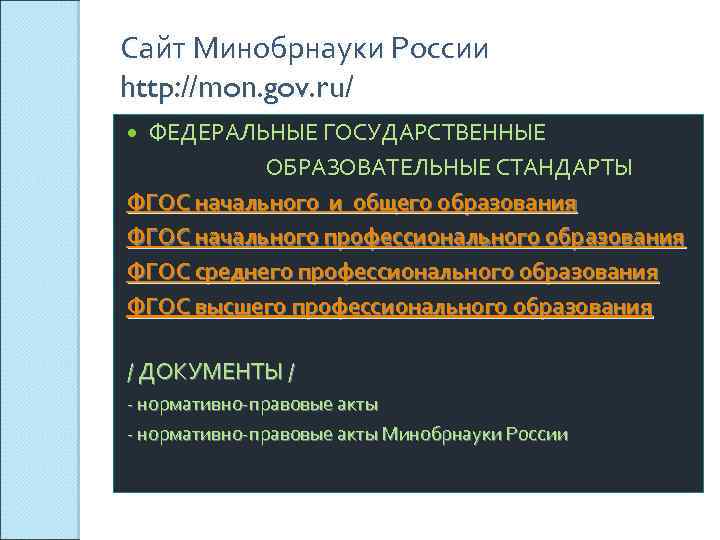 Сайт Минобрнауки России
http://mon.gov.ru/

ФЕДЕРАЛЬНЫЕ ГОСУДАРСТВЕННЫЕ ОБРАЗОВАТЕЛЬНЫЕ СТАНДАРТЫ

ФГОС начального  и  общего образования
ФГОС начального профессионального образования
ФГОС среднего профессионального образования
ФГОС высшего профессионального образования

/ ДОКУМЕНТЫ /
- нормативно-правовые акты
- нормативно-правовые акты Минобрнауки России